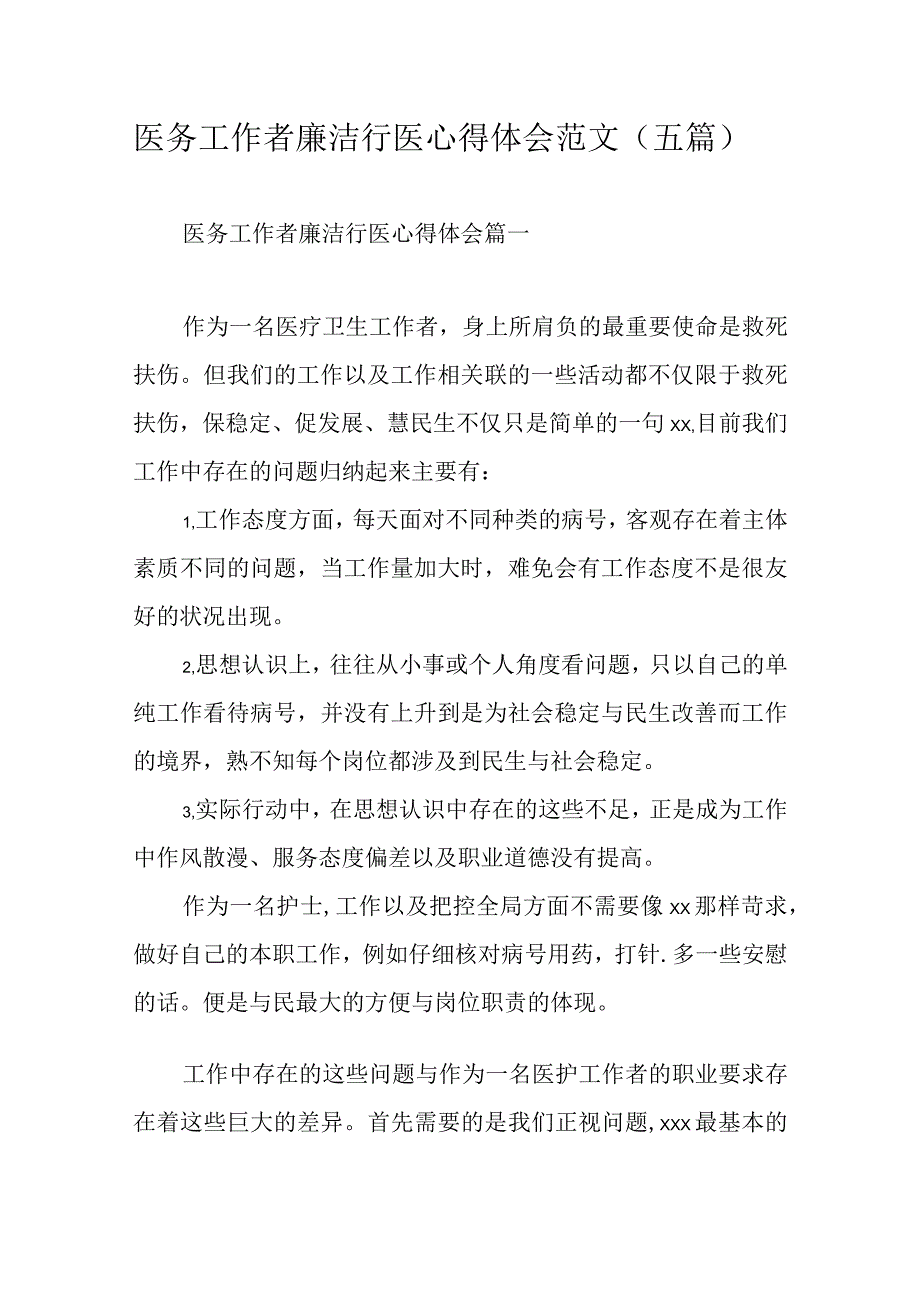 医务工作者廉洁行医心得体会范文（五篇）

医务工作者廉洁行医心得体会篇一

作为一名医疗卫生工作者，身上所肩负的最重要使命是救死扶伤。但我们的工作以及工作相关联的一些活动都不仅限于救死扶伤，保稳定、促发展、慧民生不仅只是简单的一句xx,目前我们工作中存在的问题归纳起来主要有：

1,工作态度方面，每天面对不同种类的病号，客观存在着主体素质不同的问题，当工作量加大时，难免会有工作态度不是很友好的状况出现。

2,思想认识上，往往从小事或个人角度看问题，只以自己的单纯工作看待病号，并没有上升到是为社会稳定与民生改善而工作的境界，熟不知每个岗位都涉及到民生与社会稳定。

3,实际行动中，在思想认识中存在的这些不足，正是成为工作中作风散漫、服务态度偏差以及职业道德没有提高。

作为一名护士,工作以及把控全局方面不需要像xx那样苛求，做好自己的本职工作，例如仔细核对病号用药，打针.多一些安慰的话。便是与民最大的方便与岗位职责的体现。

工作中存在的这些问题与作为一名医护工作者的职业要求存在着这些巨大的差异。首先需要的是我们正视问题,xxx最基本的